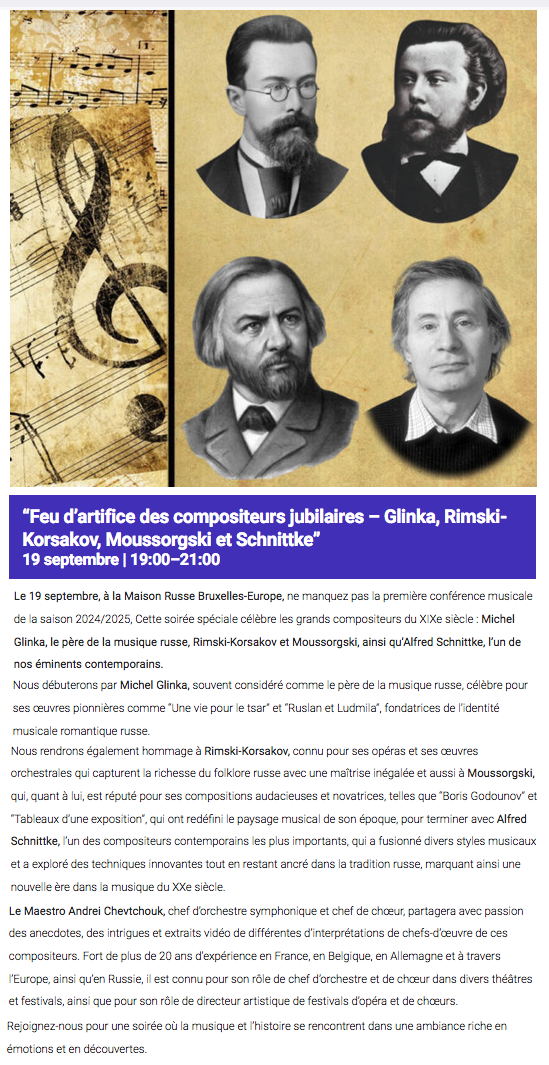 "Feu d'artifice des compositeurs jubilaires – Glinka, Rimski-Korsakov, Moussorgski et Schnittke"
19 septembre | 19:00–21:00

Le 19 septembre, à la Maison Russe Bruxelles-Europe, ne manquez pas la première conférence musicale de la saison 2024/2025, Cette soirée spéciale célèbre les grands compositeurs du XIXe siècle : Michel Glinka, le père de la musique russe, Rimski-Korsakov et Moussorgski, ainsi qu'Alfred Schnittke, l'un de nos éminents contemporains.

Nous débuterons par Michel Glinka, souvent considéré comme le père de la musique russe, célèbre pour ses œuvres pionnières comme "Une vie pour le tsar" et "Ruslan et Ludmila", fondatrices de l'identité musicale romantique russe.

Nous rendrons également hommage à Rimski-Korsakov, connu pour ses opéras et ses œuvres orchestrales qui capturent la richesse du folklore russe avec une maîtrise inégalée et aussi à Moussorgski, qui, quant à lui, est réputé pour ses compositions audacieuses et novatrices, telles que "Boris Godounov" et "Tableaux d'une exposition", qui ont redéfini le paysage musical de son époque, pour terminer avec Alfred Schnittke, l'un des compositeurs contemporains les plus importants, qui a fusionné divers styles musicaux et a exploré des techniques innovantes tout en restant ancré dans la tradition russe, marquant ainsi une nouvelle ère dans la musique du XXe siècle.

Le Maestro Andrei Chevtchouk, chef d'orchestre symphonique et chef de chœur, partagera avec passion des anecdotes, des intrigues et extraits vidéo de différentes d'interprétations de chefs-d'œuvre de ces compositeurs. Fort de plus de 20 ans d'expérience en France, en Belgique, en Allemagne et à travers l'Europe, ainsi qu'en Russie, il est connu pour son rôle de chef d'orchestre et de chœur dans divers théâtres et festivals, ainsi que pour son rôle de directeur artistique de festivals d'opéra et de chœurs.

Rejoignez-nous pour une soirée où la musique et l'histoire se rencontrent dans une ambiance riche en émotions et en découvertes.